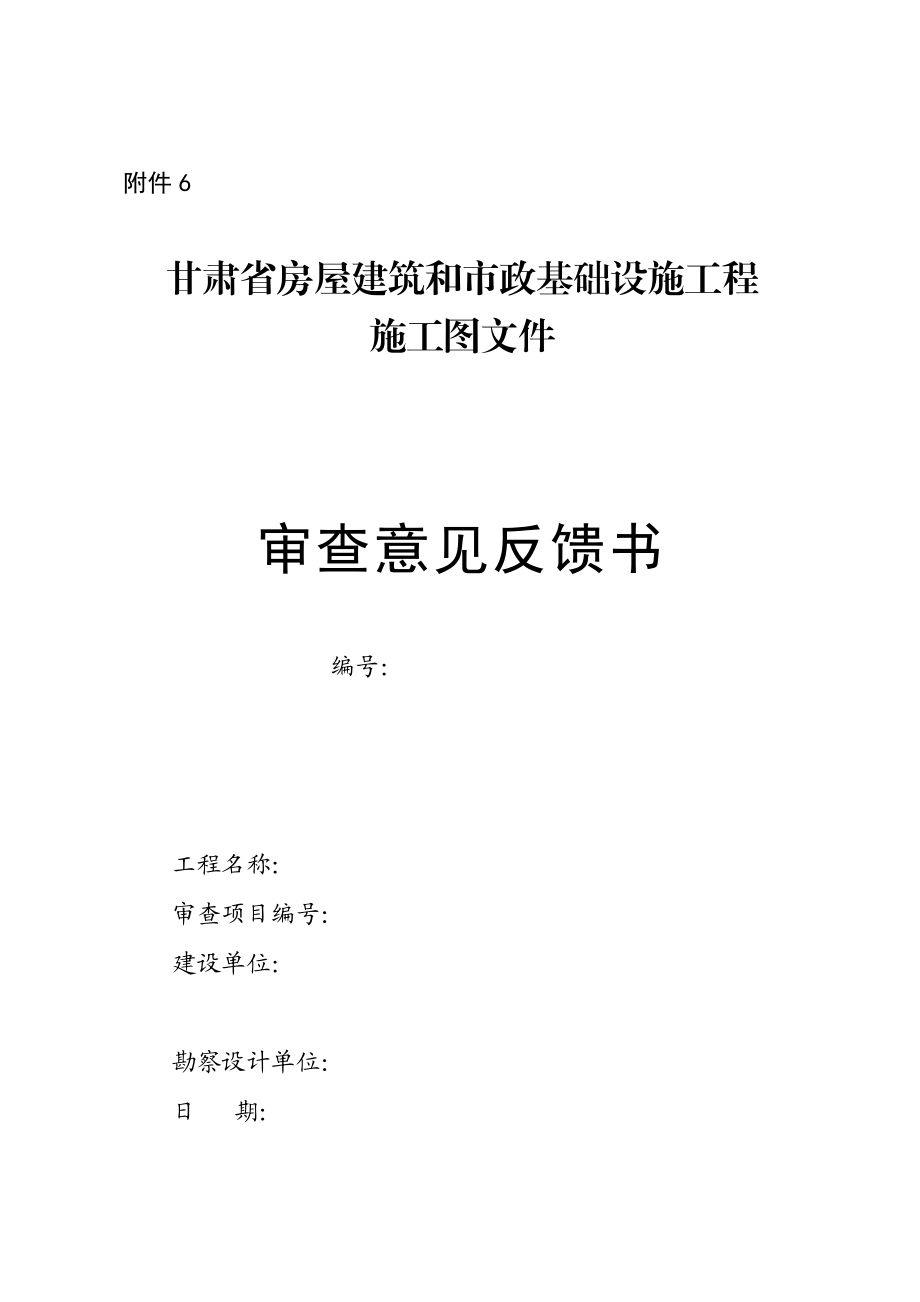 附件 6

甘肃省房屋建筑和市政基础设施工程
施工图文件

审查意见反馈书

编号:

工程名称:
审查项目编号:
建设单位:

勘察设计单位:
日　　期: